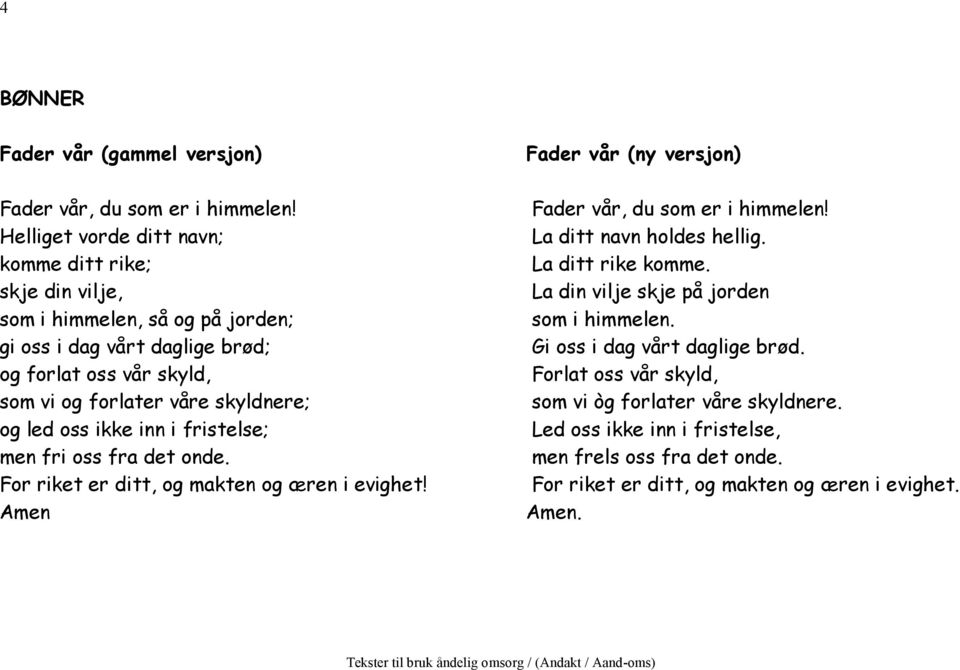 4

BØNNER

Fader vår (gammel versjon)

Fader vår, du som er i himmelen!
Helliget vorde ditt navn;
komme ditt rike;
skje din vilje,
som i himmelen, så og på jorden;
gi oss i dag vårt daglige brød;
og forlat oss vår skyld,
som vi og forlater våre skyldnere;
og led oss ikke inn i fristelse;
men fri oss fra det onde.
For riket er ditt, og makten og æren i evighet!
Amen

Fader vår (ny versjon)

Fader vår, du som er i himmelen!
La ditt navn holdes hellig.
La ditt rike komme.
La din vilje skje på jorden
som i himmelen.
Gi oss i dag vårt daglige brød.
Forlat oss vår skyld,
som vi òg forlater våre skyldnere.
Led oss ikke inn i fristelse,
men frels oss fra det onde.
For riket er ditt, og makten og æren i evighet.
Amen.

Tekster til bruk åndelig omsorg / (Andakt / Aand-oms)